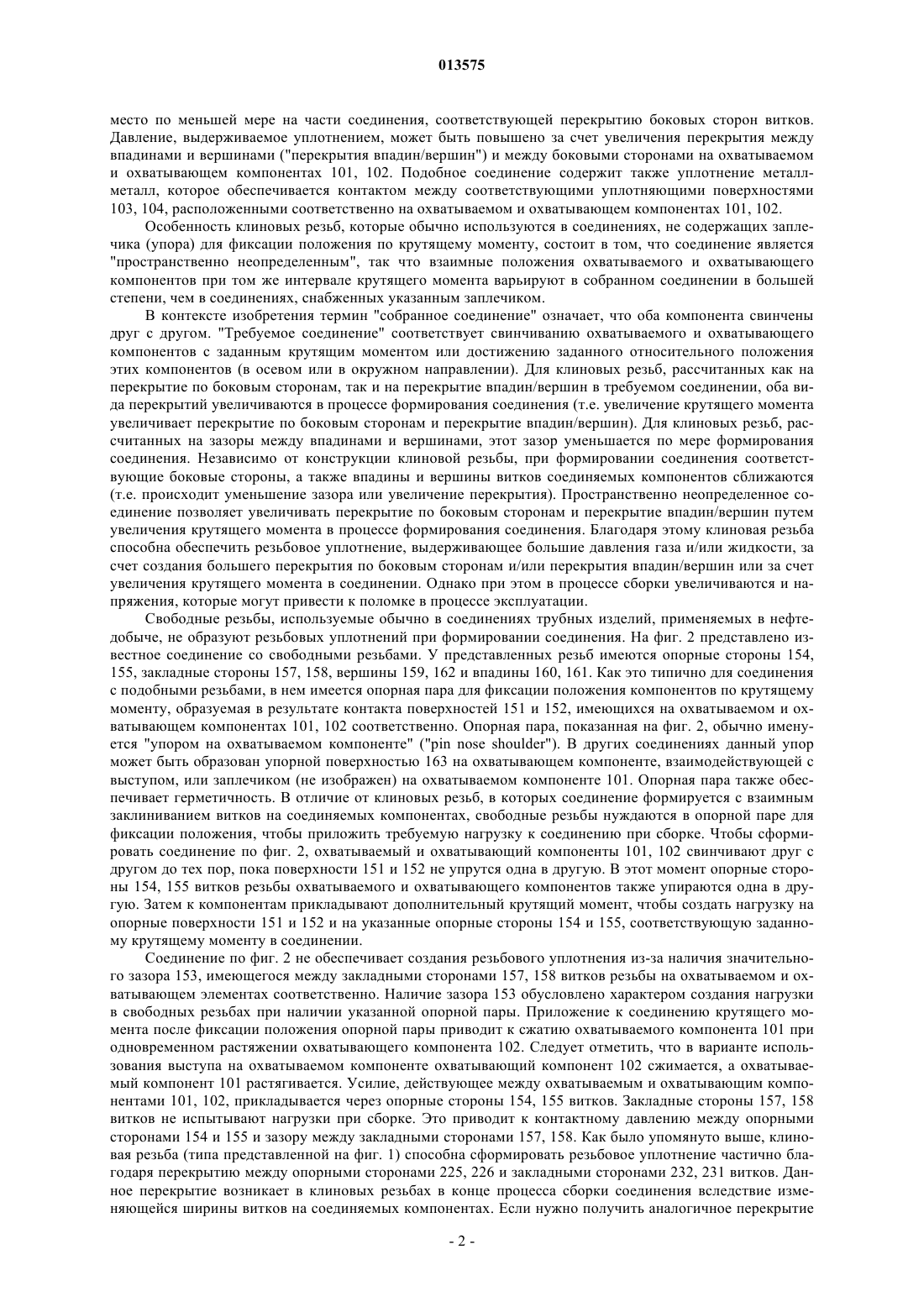 013575

место по меньшей мере на части соединения, соответствующей перекрытию боковых сторон витков. Давление, выдерживаемое уплотнением, может быть повышено за счет увеличения перекрытия между впадинами и вершинами ("перекрытия впадин/вершин") и между боковыми сторонами на охватываемом и охватывающем компонентах 101, 102. Подобное соединение содержит также уплотнение металл-металл, которое обеспечивается контактом между соответствующими уплотняющими поверхностями 103, 104, расположенными соответственно на охватываемом и охватывающем компонентах 101, 102.

Особенность клиновых резьб, которые обычно используются в соединениях, не содержащих заплечика (упора) для фиксации положения по крутящему моменту, состоит в том, что соединение является "пространственно неопределенным", так что взаимные положения охватываемого и охватывающего компонентов при том же интервале крутящего момента варьируют в собранном соединении в большей степени, чем в соединениях, снабженных указанным заплечиком.

В контексте изобретения термин "собранное соединение" означает, что оба компонента свинчены друг с другом. "Требуемое соединение" соответствует свинчиванию охватываемого и охватывающего компонентов с заданным крутящим моментом или достижению заданного относительного положения этих компонентов (в осевом или в окружном направлении). Для клиновых резьб, рассчитанных как на перекрытие по боковым сторонам, так и на перекрытие впадин/вершин в требуемом соединении, оба вида перекрытий увеличиваются в процессе формирования соединения (т.е. увеличение крутящего момента увеличивает перекрытие по боковым сторонам и перекрытие впадин/вершин). Для клиновых резьб, рассчитанных на зазоры между впадинами и вершинами, этот зазор уменьшается по мере формирования соединения. Независимо от конструкции клиновой резьбы, при формировании соединения соответствующие боковые стороны, а также впадины и вершины витков соединяемых компонентов сближаются (т.е. происходит уменьшение зазора или увеличение перекрытия). Пространственно неопределенное соединение позволяет увеличивать перекрытие по боковым сторонам и перекрытие впадин/вершин путем увеличения крутящего момента в процессе формирования соединения. Благодаря этому клиновая резьба способна обеспечить резьбовое уплотнение, выдерживающее большие давления газа и/или жидкости, за счет создания большего перекрытия по боковым сторонам и/или перекрытия впадин/вершин или за счет увеличения крутящего момента в соединении. Однако при этом в процессе сборки увеличиваются и напряжения, которые могут привести к поломке в процессе эксплуатации.

Свободные резьбы, используемые обычно в соединениях трубных изделий, применяемых в нефтедобыче, не образуют резьбовых уплотнений при формировании соединения. На фиг. 2 представлено известное соединение со свободными резьбами. У представленных резьб имеются опорные стороны 154, 155, закладные стороны 157, 158, вершины 159, 162 и впадины 160, 161. Как это типично для соединения с подобными резьбами, в нем имеется опорная пара для фиксации положения компонентов по крутящему моменту, образуемая в результате контакта поверхностей 151 и 152, имеющихся на охватываемом и охватывающем компонентах 101, 102 соответственно. Опорная пара, показанная на фиг. 2, обычно именуется "упором на охватываемом компоненте" ("pin nose shoulder"). В других соединениях данный упор может быть образован упорной поверхностью 163 на охватывающем компоненте, взаимодействующей с выступом, или заплечиком (не изображен) на охватываемом компоненте 101. Опорная пара также обеспечивает герметичность. В отличие от клиновых резьб, в которых соединение формируется с взаимным заклиниванием витков на соединяемых компонентах, свободные резьбы нуждаются в опорной паре для фиксации положения, чтобы приложить требуемую нагрузку к соединению при сборке. Чтобы сформировать соединение по фиг. 2, охватываемый и охватывающий компоненты 101, 102 свинчивают друг с другом до тех пор, пока поверхности 151 и 152 не упрутся одна в другую. В этот момент опорные стороны 154, 155 витков резьбы охватываемого и охватывающего компонентов также упираются одна в другую. Затем к компонентам прикладывают дополнительный крутящий момент, чтобы создать нагрузку на опорные поверхности 151 и 152 и на указанные опорные стороны 154 и 155, соответствующую заданному крутящему моменту в соединении.

Соединение по фиг. 2 не обеспечивает создания резьбового уплотнения из-за наличия значительного зазора 153, имеющегося между закладными сторонами 157, 158 витков резьбы на охватываемом и охватывающем элементах соответственно. Наличие зазора 153 обусловлено характером создания нагрузки в свободных резьбах при наличии указанной опорной пары. Приложение к соединению крутящего момента после фиксации положения опорной пары приводит к сжатию охватываемого компонента 101 при одновременном растяжении охватывающего компонента 102. Следует отметить, что в варианте использования выступа на охватываемом компоненте охватывающий компонент 102 сжимается, а охватываемый компонент 101 растягивается. Усилие, действующее между охватываемым и охватывающим компонентами 101, 102, прикладывается через опорные стороны 154, 155 витков. Закладные стороны 157, 158 витков не испытывают нагрузки при сборке. Это приводит к контактному давлению между опорными сторонами 154 и 155 и зазору между закладными сторонами 157, 158. Как было упомянуто выше, клиновая резьба (типа представленной на фиг. 1) способна сформировать резьбовое уплотнение частично благодаря перекрытию между опорными сторонами 225, 226 и закладными сторонами 232, 231 витков. Данное перекрытие возникает в клиновых резьбах в конце процесса сборки соединения вследствие изменяющейся ширины витков на соединяемых компонентах. Если нужно получить аналогичное перекрытие

- 2 -